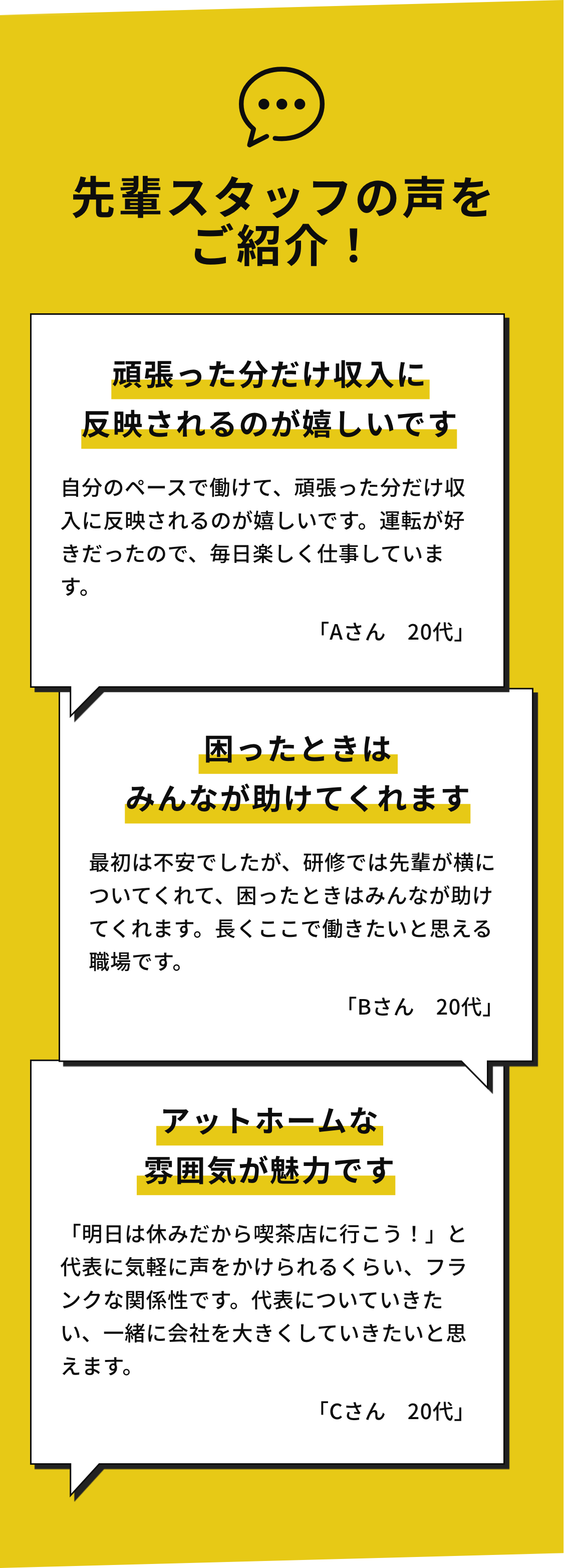 先輩スタッフの声を
ご紹介！

頑張った分だけ収入に
反映されるのが嬉しいです

自分のペースで働けて、頑張った分だけ収入に反映されるのが嬉しいです。運転が好きだったので、毎日楽しく仕事しています。

「Aさん 20代」

困ったときは
みんなが助けてくれます

最初は不安でしたが、研修では先輩が横についてくれて、困ったときはみんなが助けてくれます。長くここで働きたいと思える職場です。

「Bさん 20代」

アットホームな
雰囲気が魅力です

「明日は休みだから喫茶店に行こう！」と代表に気軽に声をかけられるくらい、フランクな関係性です。代表についていきたい、一緒に会社を大きくしていきたいと思えます。

「Cさん 20代」